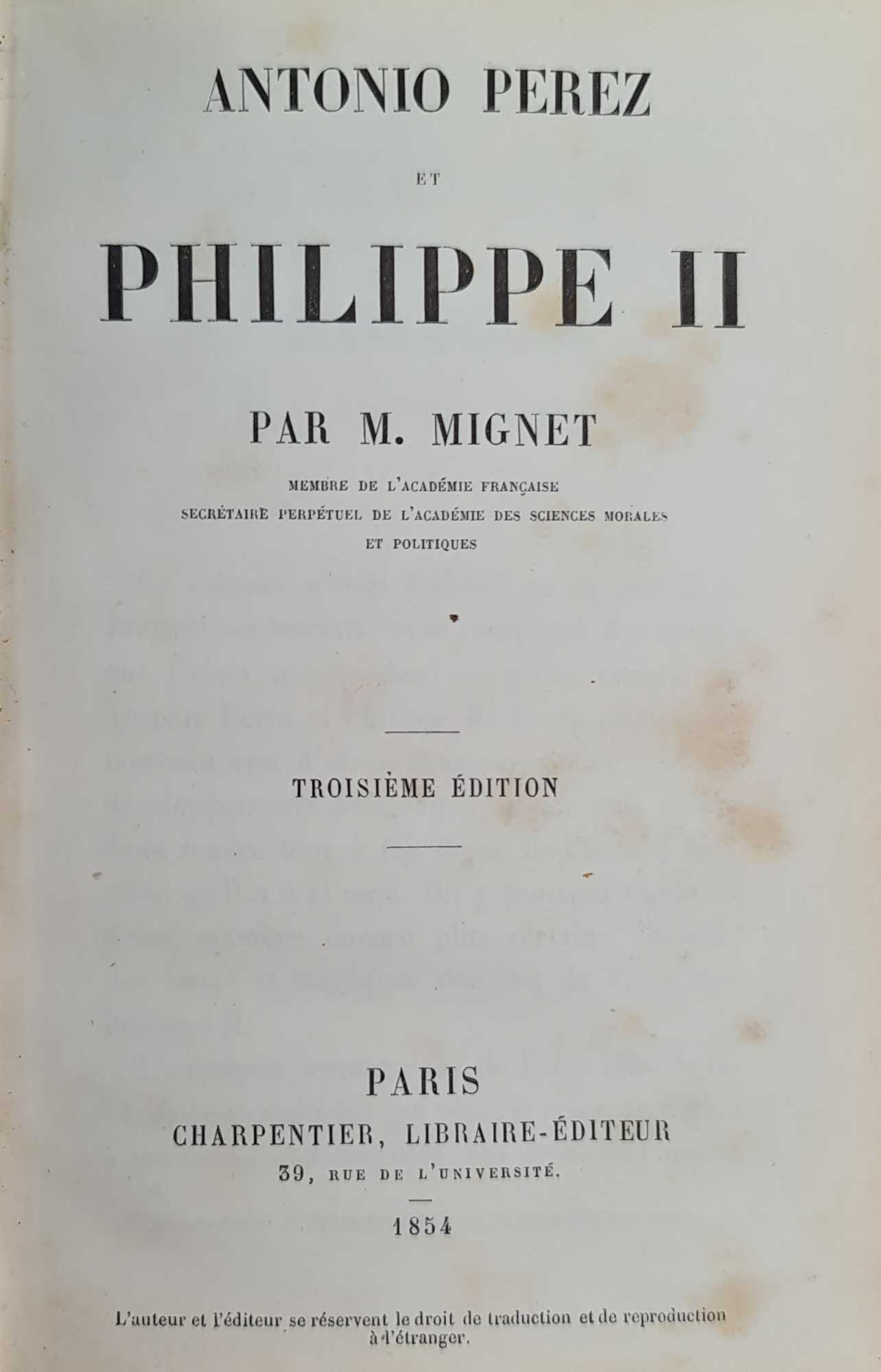 ANTONIO PEREZ

ET

PHILIPPE II

PAR M. MIGNET

MEMBRE DE L'ACADÉMIE FRANÇAISE
SECRÉTAIRE PERPÉTUEL DE L'ACADÉMIE DES SCIENCES MORALES ET POLITIQUES

TROISIÈME ÉDITION

PARIS
CHARPENTIER, LIBRAIRE-ÉDITEUR
39, RUE DE L'UNIVERSITÉ.

1854

L'auteur et l'éditeur se réservent le droit de traduction et de reproduction à l'étranger.